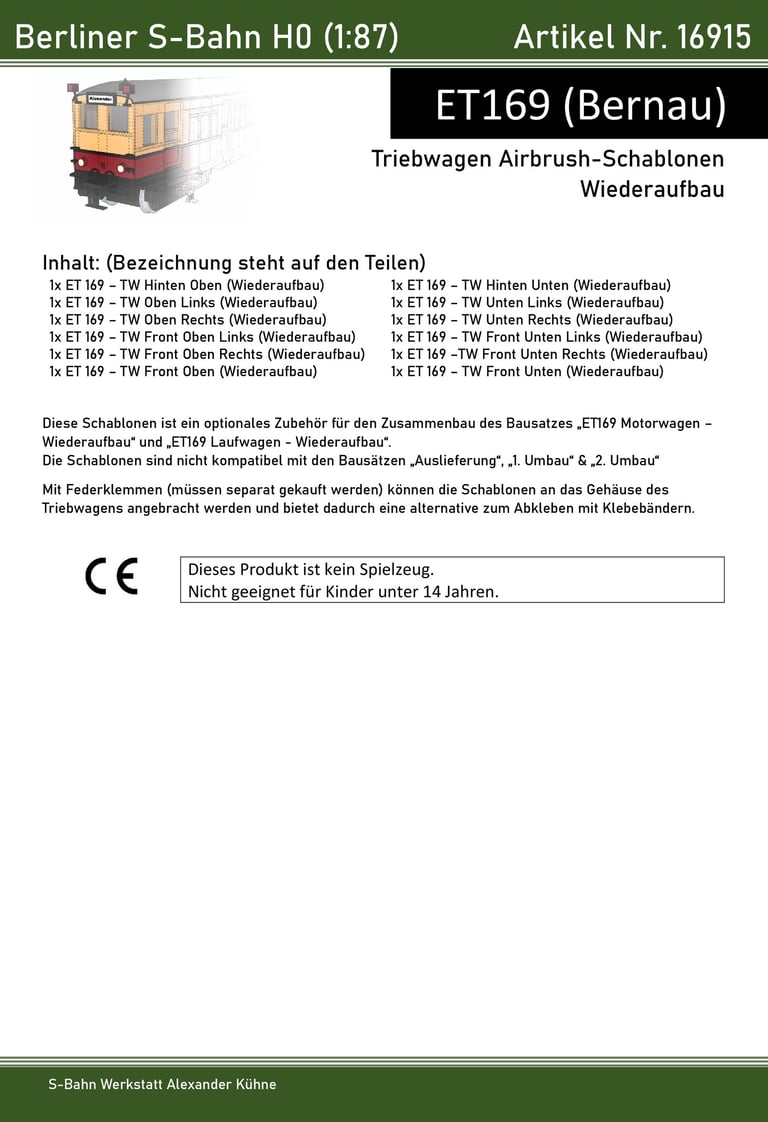 Berliner S-Bahn H0 (1:87)

Artikel Nr. 16915

ET169 (Bernau)

Triebwagen Airbrush-Schablonen
Wiederaufbau

Inhalt: (Bezeichnung steht auf den Teilen)

1x ET 169 – TW Hinten Oben (Wiederaufbau)
1x ET 169 – TW Oben Links (Wiederaufbau)
1x ET 169 – TW Oben Rechts (Wiederaufbau)
1x ET 169 – TW Front Oben Links (Wiederaufbau)
1x ET 169 – TW Front Oben Rechts (Wiederaufbau)
1x ET 169 – TW Front Oben (Wiederaufbau)

1x ET 169 – TW Hinten Unten (Wiederaufbau)
1x ET 169 – TW Unten Links (Wiederaufbau)
1x ET 169 – TW Unten Rechts (Wiederaufbau)
1x ET 169 – TW Front Unten Links (Wiederaufbau)
1x ET 169 –TW Front Unten Rechts (Wiederaufbau)
1x ET 169 – TW Front Unten (Wiederaufbau)

Diese Schablonen ist ein optionales Zubehör für den Zusammenbau des Bausatzes „ET169 Motorwagen – Wiederaufbau“ und „ET169 Laufwagen - Wiederaufbau“.
Die Schablonen sind nicht kompatibel mit den Bausätzen „Auslieferung“, „1. Umbau“ & „2. Umbau“

Mit Federklemmen (müssen separat gekauft werden) können die Schablonen an das Gehäuse des Triebwagens angebracht werden und bietet dadurch eine alternative zum Abkleben mit Klebebändern.

CE

Dieses Produkt ist kein Spielzeug.
Nicht geeignet für Kinder unter 14 Jahren.

S-Bahn Werkstatt Alexander Kühne